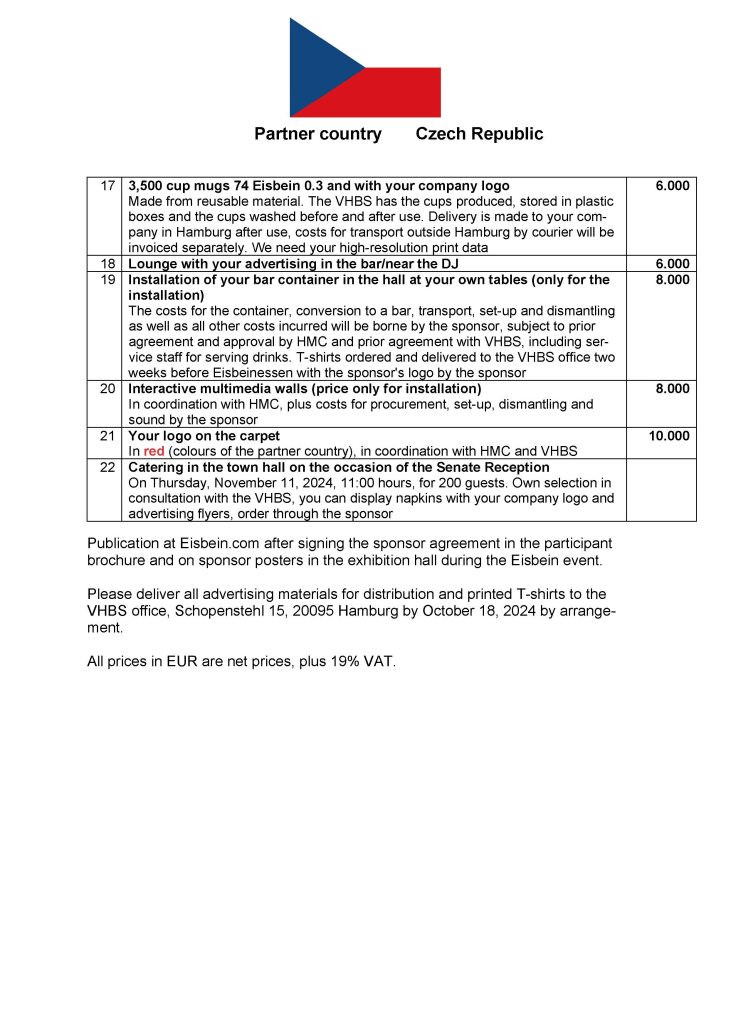 Partner country Czech Republic

| 17 | 3,500 cup mugs 74 Eisbein 0.3 and with your company logo Made from reusable material. The VHBS has the cups produced, stored in plastic boxes and the cups washed before and after use. Delivery is made to your company in Hamburg after use, costs for transport outside Hamburg by courier will be invoiced separately. We need your high-resolution print data | 6.000 |
|---|---|---|
| 18 | Lounge with your advertising in the bar/near the DJ | 6.000 |
| 19 | Installation of your bar container in the hall at your own tables (only for the installation) The costs for the container, conversion to a bar, transport, set-up and dismantling as well as all other costs incurred will be borne by the sponsor, subject to prior agreement and approval by HMC and prior agreement with VHBS, including service staff for serving drinks. T-shirts ordered and delivered to the VHBS office two weeks before Eisbeinessen with the sponsor's logo by the sponsor | 8.000 |
| 20 | Interactive multimedia walls (price only for installation) In coordination with HMC, plus costs for procurement, set-up, dismantling and sound by the sponsor | 8.000 |
| 21 | Your logo on the carpet In red (colours of the partner country), in coordination with HMC and VHBS | 10.000 |
| 22 | Catering in the town hall on the occasion of the Senate Reception On Thursday, November 11, 2024, 11:00 hours, for 200 guests. Own selection in consultation with the VHBS, you can display napkins with your company logo and advertising flyers, order through the sponsor | |

Publication at Eisbein.com after signing the sponsor agreement in the participant brochure and on sponsor posters in the exhibition hall during the Eisbein event.

Please deliver all advertising materials for distribution and printed T-shirts to the VHBS office, Schopenstehl 15, 20095 Hamburg by October 18, 2024 by arrangement.

All prices in EUR are net prices, plus 19% VAT.